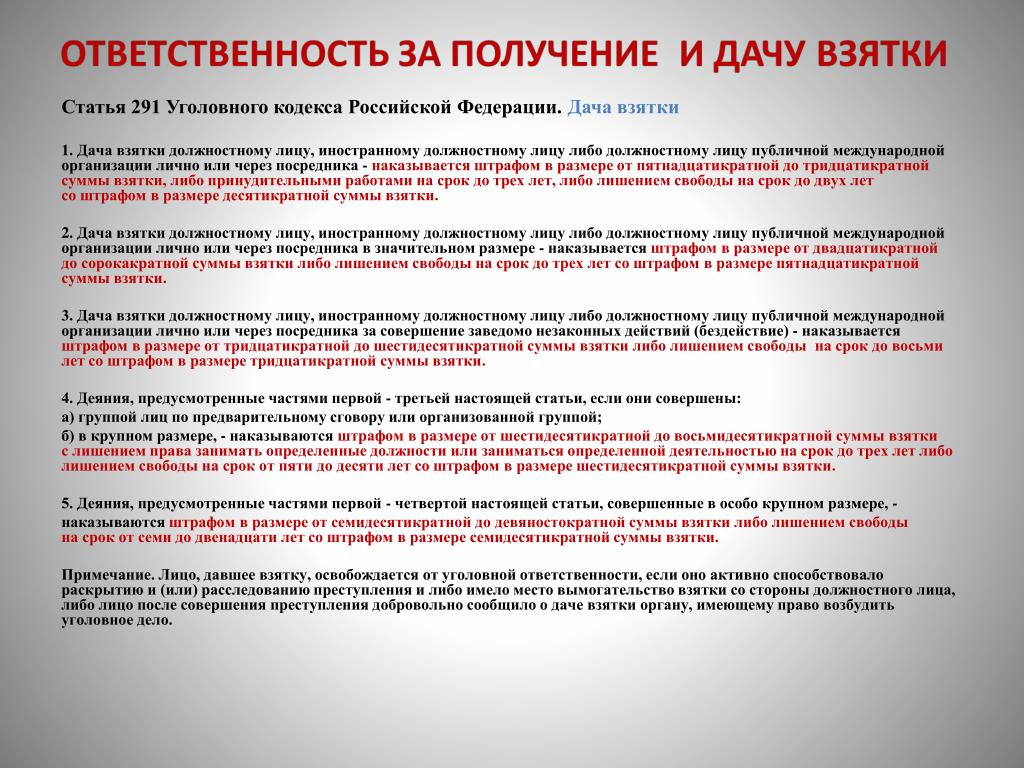 ОТВЕТСТВЕННОСТЬ ЗА ПОЛУЧЕНИЕ И ДАЧУ ВЗЯТКИ

Статья 291 Уголовного кодекса Российской Федерации. Дача взятки

1. Дача взятки должностному лицу, иностранному должностному лицу либо должностному лицу публичной международной организации лично или через посредника - наказывается штрафом в размере от пятнадцатикратной до тридцатикратной суммы взятки, либо принудительными работами на срок до трех лет, либо лишением свободы на срок до двух лет со штрафом в размере десятикратной суммы взятки.

2. Дача взятки должностному лицу, иностранному должностному лицу либо должностному лицу публичной международной организации лично или через посредника в значительном размере - наказывается штрафом в размере от двадцатикратной до сорокакратной суммы взятки либо лишением свободы на срок до трех лет со штрафом в размере пятнадцатикратной суммы взятки.

3. Дача взятки должностному лицу, иностранному должностному лицу либо должностному лицу публичной международной организации лично или через посредника за совершение заведомо незаконных действий (бездействие) - наказывается штрафом в размере от тридцатикратной до шестидесятикратной суммы взятки либо лишением свободы на срок до восьми лет со штрафом в размере тридцатикратной суммы взятки.

4. Деяния, предусмотренные частями первой - третьей настоящей статьи, если они совершены:
а) группой лиц по предварительному сговору или организованной группой;
б) в крупном размере, - наказываются штрафом в размере от шестидесятикратной до восьмидесятикратной суммы взятки с лишением права занимать определенные должности или заниматься определенной деятельностью на срок до трех лет либо лишением свободы на срок от пяти до десяти лет со штрафом в размере шестидесятикратной суммы взятки.

5. Деяния, предусмотренные частями первой - четвертой настоящей статьи, совершенные в особо крупном размере, - наказываются штрафом в размере от семидесятикратной до девяностократной суммы взятки либо лишением свободы на срок от семи до двенадцати лет со штрафом в размере семидесятикратной суммы взятки.

Примечание. Лицо, давшее взятку, освобождается от уголовной ответственности, если оно активно способствовало раскрытию и (или) расследованию преступления и либо имело место вымогательство взятки со стороны должностного лица, либо лицо после совершения преступления добровольно сообщило о даче взятки органу, имеющему право возбудить уголовное дело.